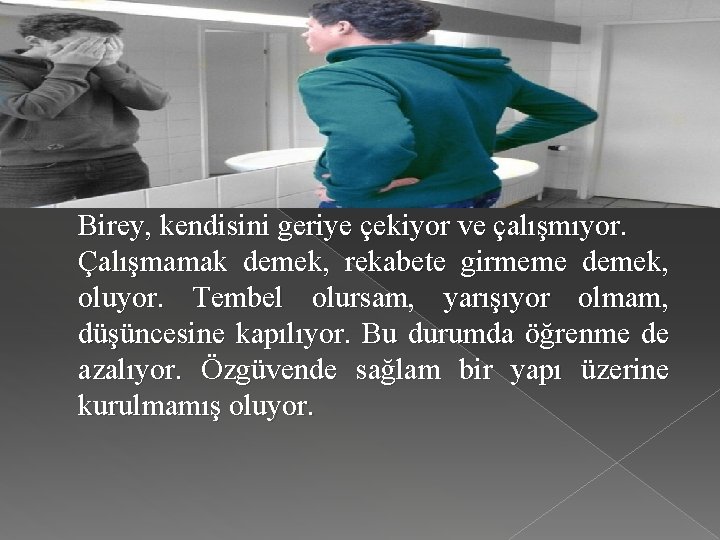 Birey, kendisini geriye çekiyor ve çalışmıyor. Çalışmamak demek, rekabete girmeme demek, oluyor. Tembel olursam, yarışıyor olmam, düşüncesine kapılıyor. Bu durumda öğrenme de azalıyor. Özgüvende sağlam bir yapı üzerine kurulmamış oluyor.